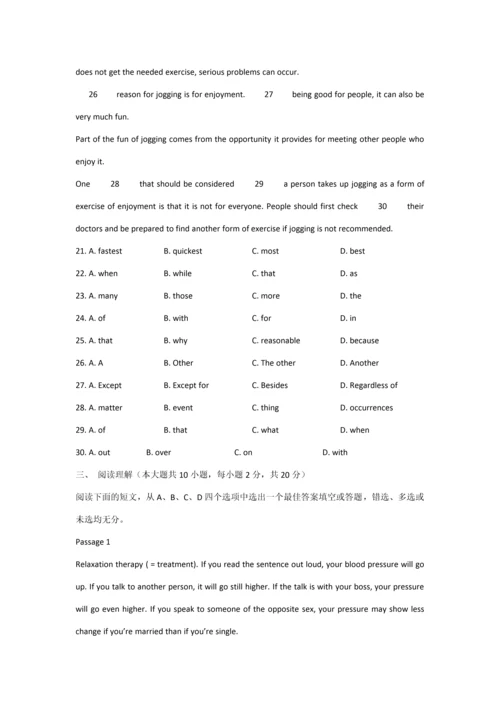 does not get the needed exercise, serious problems can occur.

26 reason for jogging is for enjoyment. 27 being good for people, it can also be very much fun.

Part of the fun of jogging comes from the opportunity it provides for meeting other people who enjoy it.

One 28 that should be considered 29 a person takes up jogging as a form of exercise of enjoyment is that it is not for everyone. People should first check 30 their doctors and be prepared to find another form of exercise if jogging is not recommended.

21. A. fastest B. quickest C. most D. best

22. A. when B. while C. that D. as

23. A. many B. those C. more D. the

24. A. of B. with C. for D. in

25. A. that B. why C. reasonable D. because

26. A. A B. Other C. The other D. Another

27. A. Except B. Except for C. Besides D. Regardless of

28. A. matter B. event C. thing D. occurrences

29. A. of B. that C. what D. when

30. A. out B. over C. on D. with

三、 阅读理解（本大题共 10 小题，每小题 2 分，共 20 分）

阅读下面的短文，从 A、B、C、D 四个选项中选出一个最佳答案填空或答题，错选、多选或未选均无分。

Passage 1

Relaxation therapy ( = treatment). If you read the sentence out loud, your blood pressure will go up. If you talk to another person, it will go still higher. If the talk is with your boss, your pressure will go even higher. If you speak to someone of the opposite sex, your pressure may show less change if you're married than if you're single.